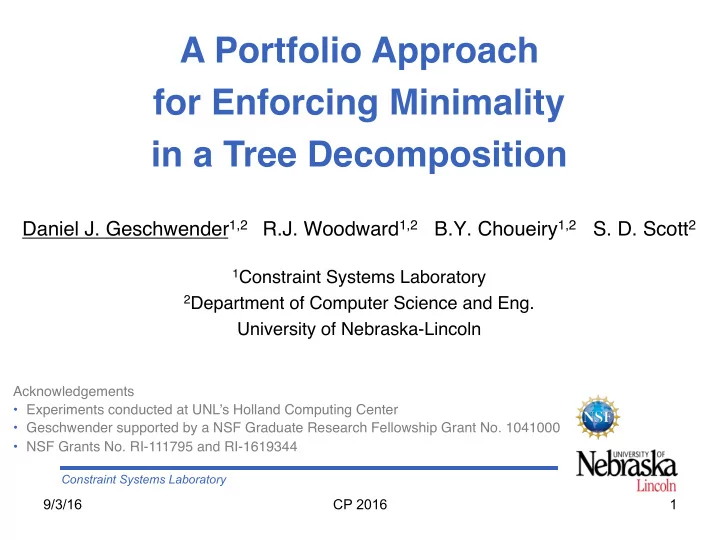 A Portfolio Approach for Enforcing Minimality in a Tree Decomposition

Daniel J. Geschwender$^{1,2}$ R.J. Woodward$^{1,2}$ B.Y. Choueiry$^{1,2}$ S. D. Scott$^{2}$

$^{1}$Constraint Systems Laboratory
$^{2}$Department of Computer Science and Eng.
University of Nebraska-Lincoln

Acknowledgements
• Experiments conducted at UNL's Holland Computing Center
• Geschwender supported by a NSF Graduate Research Fellowship Grant No. 1041000
• NSF Grants No. RI-111795 and RI-1619344

NSF

UNIVERSITY OF Nebraska Lincoln

Constraint Systems Laboratory

9/3/16 CP 2016 1